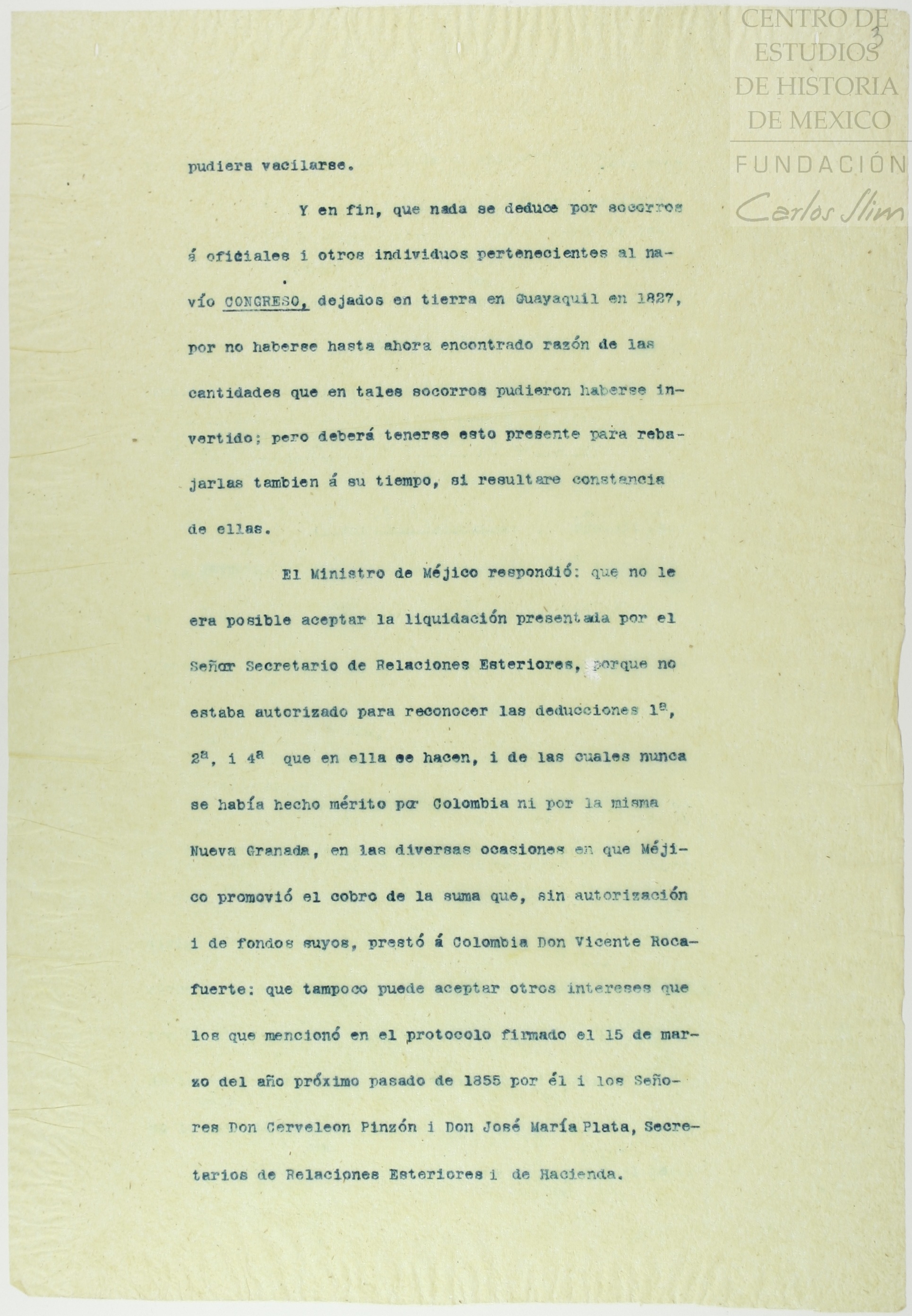 CENTRO DE ESTUDIOS DE HISTORIA DE MEXICO
FUNDACIÓN
Carlos Slim

3

pudiera vacilarse.

Y en fin, que nada se deduce por socorros á oficiales i otros individuos pertenecientes al navío CONGRESO, dejados en tierra en Guayaquil en 1827, por no haberse hasta ahora encontrado razón de las cantidades que en tales socorros pudieron haberse invertido; pero deberá tenerse esto presente para rebajarlas tambien á su tiempo, si resultare constancia de ellas.

El Ministro de Méjico respondió: que no le era posible aceptar la liquidación presentada por el Señor Secretario de Relaciones Esteriores, porque no estaba autorizado para reconocer las deducciones 1ª, 2ª, i 4ª que en ella se hacen, i de las cuales nunca se había hecho mérito por Colombia ni por la misma Nueva Granada, en las diversas ocasiones en que Méjico promovió el cobro de la suma que, sin autorización i de fondos suyos, prestó á Colombia Don Vicente Rocafuerte: que tampoco puede aceptar otros intereses que los que mencionó en el protocolo firmado el 15 de marzo del año próximo pasado de 1855 por él i los Señores Don Cerveleon Pinzón i Don José María Plata, Secretarios de Relaciones Esteriores i de Hacienda.